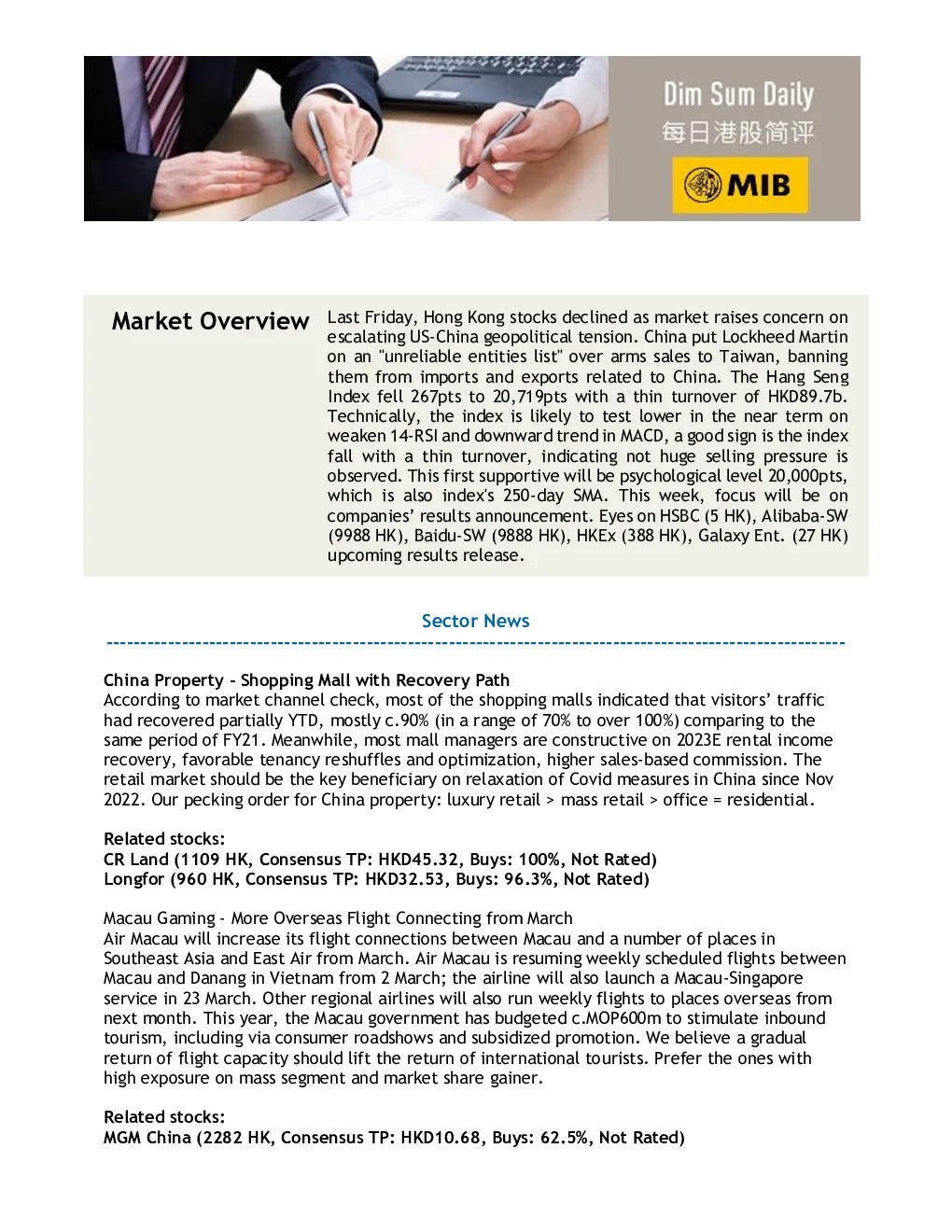 Dim Sum Daily
每日港股简评
MIB

Market Overview

Last Friday, Hong Kong stocks declined as market raises concern on escalating US-China geopolitical tension. China put Lockheed Martin on an "unreliable entities list" over arms sales to Taiwan, banning them from imports and exports related to China. The Hang Seng Index fell 267pts to 20,719pts with a thin turnover of HKD89.7b. Technically, the index is likely to test lower in the near term on weaken 14-RSI and downward trend in MACD, a good sign is the index fall with a thin turnover, indicating not huge selling pressure is observed. This first supportive will be psychological level 20,000pts, which is also index's 250-day SMA. This week, focus will be on companies' results announcement. Eyes on HSBC (5 HK), Alibaba-SW (9988 HK), Baidu-SW (9888 HK), HKEx (388 HK), Galaxy Ent. (27 HK) upcoming results release.

Sector News

China Property - Shopping Mall with Recovery Path
According to market channel check, most of the shopping malls indicated that visitors' traffic had recovered partially YTD, mostly c.90% (in a range of 70% to over 100%) comparing to the same period of FY21. Meanwhile, most mall managers are constructive on 2023E rental income recovery, favorable tenancy reshuffles and optimization, higher sales-based commission. The retail market should be the key beneficiary on relaxation of Covid measures in China since Nov 2022. Our pecking order for China property: luxury retail > mass retail > office = residential.

Related stocks:
CR Land (1109 HK, Consensus TP: HKD45.32, Buys: 100%, Not Rated)
Longfor (960 HK, Consensus TP: HKD32.53, Buys: 96.3%, Not Rated)

Macau Gaming - More Overseas Flight Connecting from March
Air Macau will increase its flight connections between Macau and a number of places in Southeast Asia and East Air from March. Air Macau is resuming weekly scheduled flights between Macau and Danang in Vietnam from 2 March; the airline will also launch a Macau-Singapore service in 23 March. Other regional airlines will also run weekly flights to places overseas from next month. This year, the Macau government has budgeted c.MOP600m to stimulate inbound tourism, including via consumer roadshows and subsidized promotion. We believe a gradual return of flight capacity should lift the return of international tourists. Prefer the ones with high exposure on mass segment and market share gainer.

Related stocks:
MGM China (2282 HK, Consensus TP: HKD10.68, Buys: 62.5%, Not Rated)